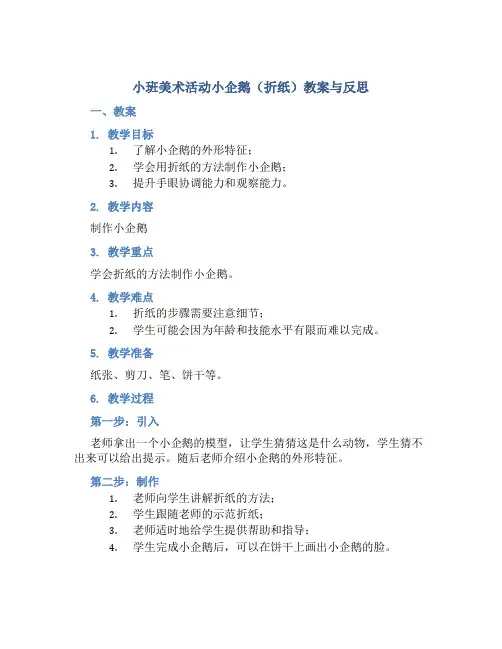 小班美术活动小企鹅（折纸）教案与反思

一、教案

1. 教学目标

1. 了解小企鹅的外形特征；
2. 学会用折纸的方法制作小企鹅；
3. 提升手眼协调能力和观察能力。

2. 教学内容

制作小企鹅

3. 教学重点

学会折纸的方法制作小企鹅。

4. 教学难点

1. 折纸的步骤需要注意细节；
2. 学生可能会因为年龄和技能水平有限而难以完成。

5. 教学准备

纸张、剪刀、笔、饼干等。

6. 教学过程

第一步：引入

老师拿出一个小企鹅的模型，让学生猜猜这是什么动物，学生猜不出来可以给出提示。随后老师介绍小企鹅的外形特征。

第二步：制作

1. 老师向学生讲解折纸的方法；
2. 学生跟随老师的示范折纸；
3. 老师适时地给学生提供帮助和指导；
4. 学生完成小企鹅后，可以在饼干上画出小企鹅的脸。